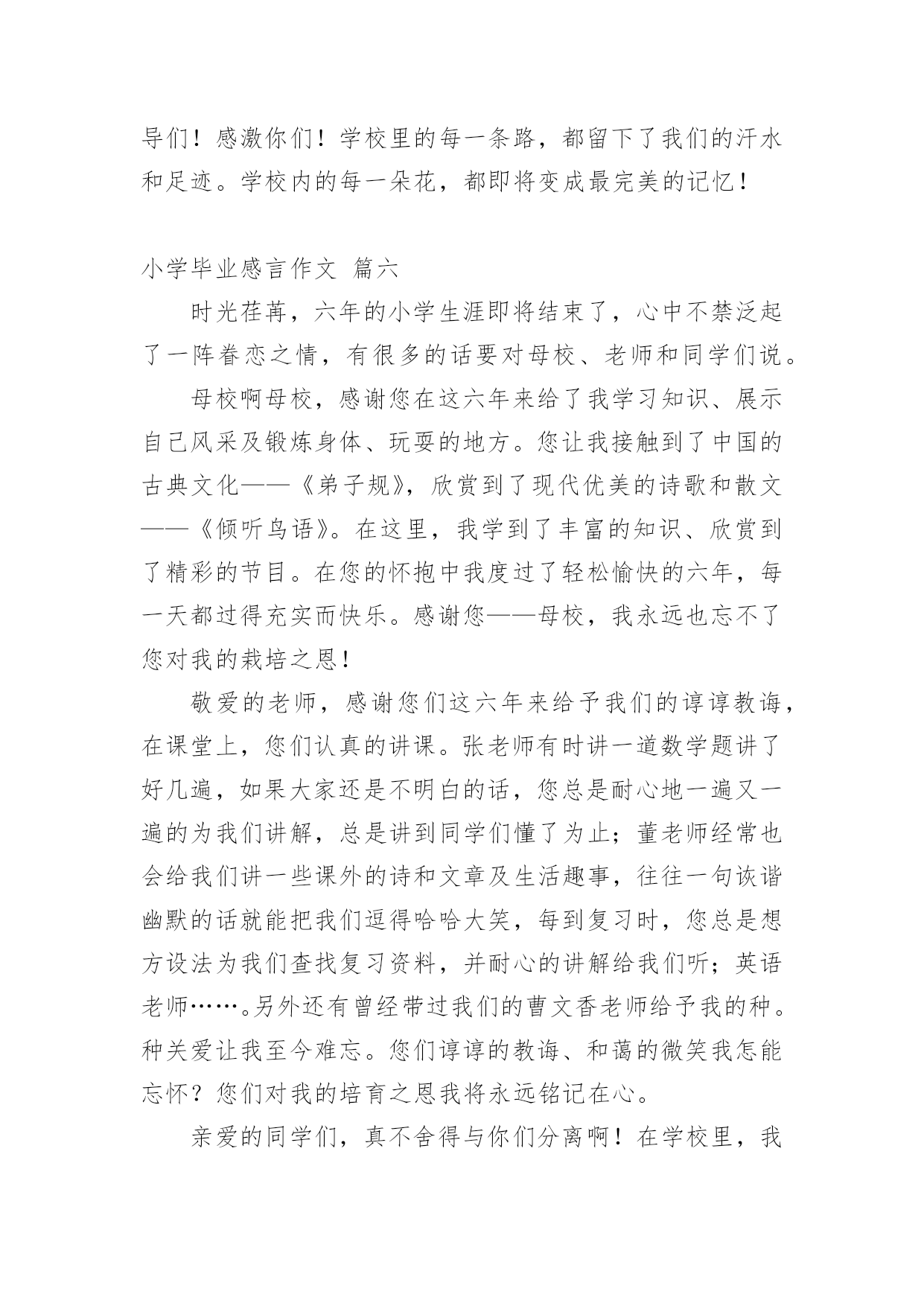 导们！感激你们！学校里的每一条路，都留下了我们的汗水和足迹。学校内的每一朵花，都即将变成最完美的记忆！

小学毕业感言作文 篇六

时光荏苒，六年的小学生涯即将结束了，心中不禁泛起了一阵眷恋之情，有很多的话要对母校、老师和同学们说。

母校啊母校，感谢您在这六年来给了我学习知识、展示自己风采及锻炼身体、玩耍的地方。您让我接触到了中国的古典文化——《弟子规》，欣赏到了现代优美的诗歌和散文——《倾听鸟语》。在这里，我学到了丰富的知识、欣赏到了精彩的节目。在您的怀抱中我度过了轻松愉快的六年，每一天都过得充实而快乐。感谢您——母校，我永远也忘不了您对我的栽培之恩！

敬爱的老师，感谢您们这六年来给予我们的谆谆教诲，在课堂上，您们认真的讲课。张老师有时讲一道数学题讲了好几遍，如果大家还是不明白的话，您总是耐心地一遍又一遍的为我们讲解，总是讲到同学们懂了为止；董老师经常也会给我们讲一些课外的诗和文章及生活趣事，往往一句诙谐幽默的话就能把我们逗得哈哈大笑，每到复习时，您总是想方设法为我们查找复习资料，并耐心的讲解给我们听；英语老师……。另外还有曾经带过我们的曹文香老师给予我的种。种关爱让我至今难忘。您们谆谆的教诲、和蔼的微笑我怎能忘怀？您们对我的培育之恩我将永远铭记在心。

亲爱的同学们，真不舍得与你们分离啊！在学校里，我